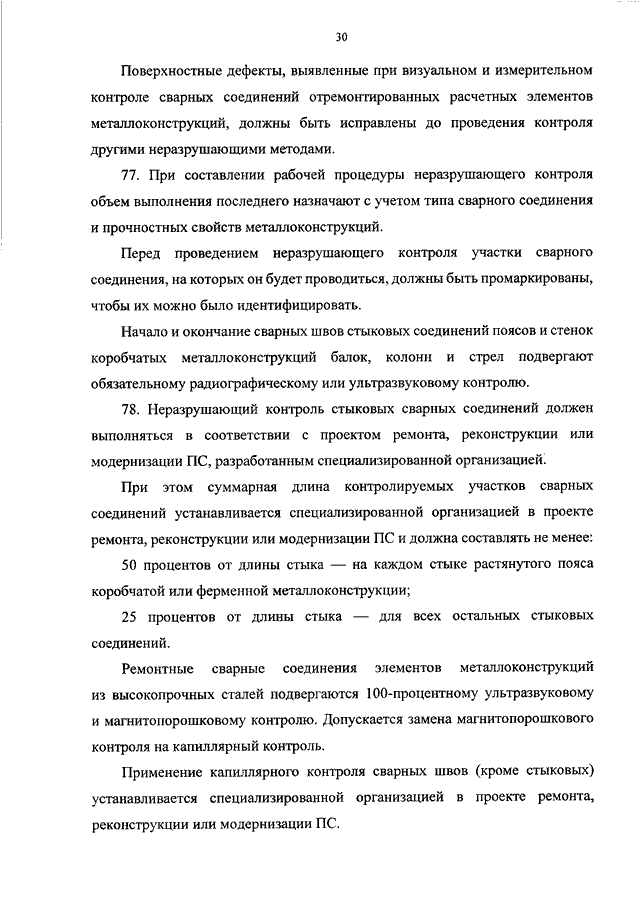 30

Поверхностные дефекты, выявленные при визуальном и измерительном контроле сварных соединений отремонтированных расчетных элементов металлоконструкций, должны быть исправлены до проведения контроля другими неразрушающими методами.

77. При составлении рабочей процедуры неразрушающего контроля объем выполнения последнего назначают с учетом типа сварного соединения и прочностных свойств металлоконструкций.

Перед проведением неразрушающего контроля участки сварного соединения, на которых он будет проводиться, должны быть промаркированы, чтобы их можно было идентифицировать.

Начало и окончание сварных швов стыковых соединений поясов и стенок коробчатых металлоконструкций балок, колонн и стрел подвергают обязательному радиографическому или ультразвуковому контролю.

78. Неразрушающий контроль стыковых сварных соединений должен выполняться в соответствии с проектом ремонта, реконструкции или модернизации ПС, разработанным специализированной организацией.

При этом суммарная длина контролируемых участков сварных соединений устанавливается специализированной организацией в проекте ремонта, реконструкции или модернизации ПС и должна составлять не менее:

50 процентов от длины стыка — на каждом стыке растянутого пояса коробчатой или ферменной металлоконструкции;

25 процентов от длины стыка — для всех остальных стыковых соединений.

Ремонтные сварные соединения элементов металлоконструкций из высокопрочных сталей подвергаются 100-процентному ультразвуковому и магнитопорошковому контролю. Допускается замена магнитопорошкового контроля на капиллярный контроль.

Применение капиллярного контроля сварных швов (кроме стыковых) устанавливается специализированной организацией в проекте ремонта, реконструкции или модернизации ПС.